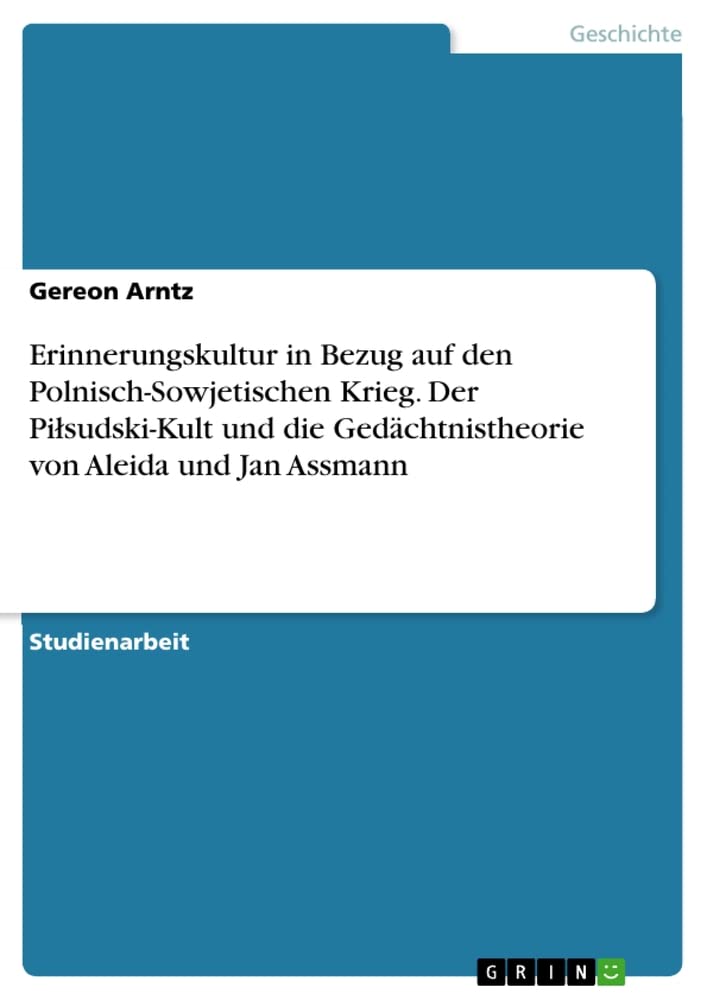 Geschichte

Gereon Arntz

Erinnerungskultur in Bezug auf den Polnisch-Sowjetischen Krieg. Der Piłsudski-Kult und die Gedächtnistheorie von Aleida und Jan Assmann

Studienarbeit

GRIN